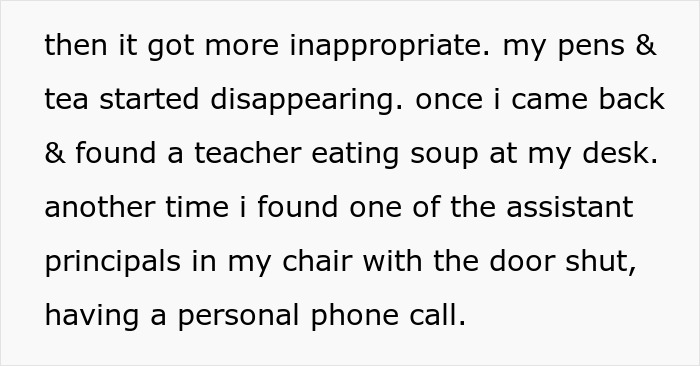 then it got more inappropriate. my pens & tea started disappearing. once i came back & found a teacher eating soup at my desk. another time i found one of the assistant principals in my chair with the door shut, having a personal phone call.